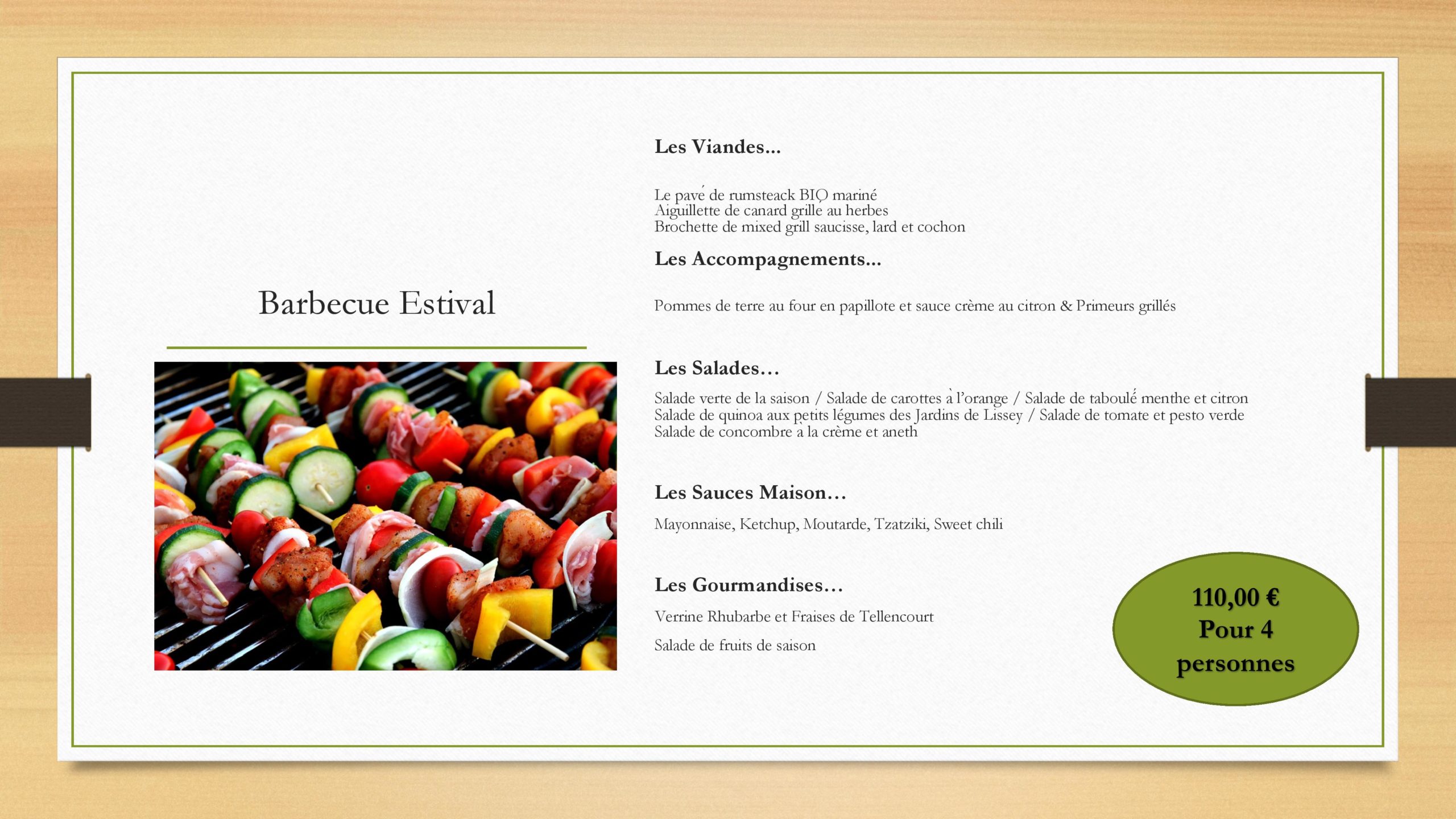 Barbecue Estival

Les Viandes...

Le pavé de rumsteack BIO mariné
Aiguillette de canard grille au herbes
Brochette de mixed grill saucisse, lard et cochon

Les Accompagnements...

Pommes de terre au four en papillote et sauce crème au citron & Primeurs grillés

Les Salades…

Salade verte de la saison / Salade de carottes à l'orange / Salade de taboulé menthe et citron
Salade de quinoa aux petits légumes des Jardins de Lissey / Salade de tomate et pesto verde
Salade de concombre a la crème et aneth

Les Sauces Maison…

Mayonnaise, Ketchup, Moutarde, Tzatziki, Sweet chili

Les Gourmandises…

Verrine Rhubarbe et Fraises de Tellencourt

Salade de fruits de saison

110,00 €
Pour 4
personnes